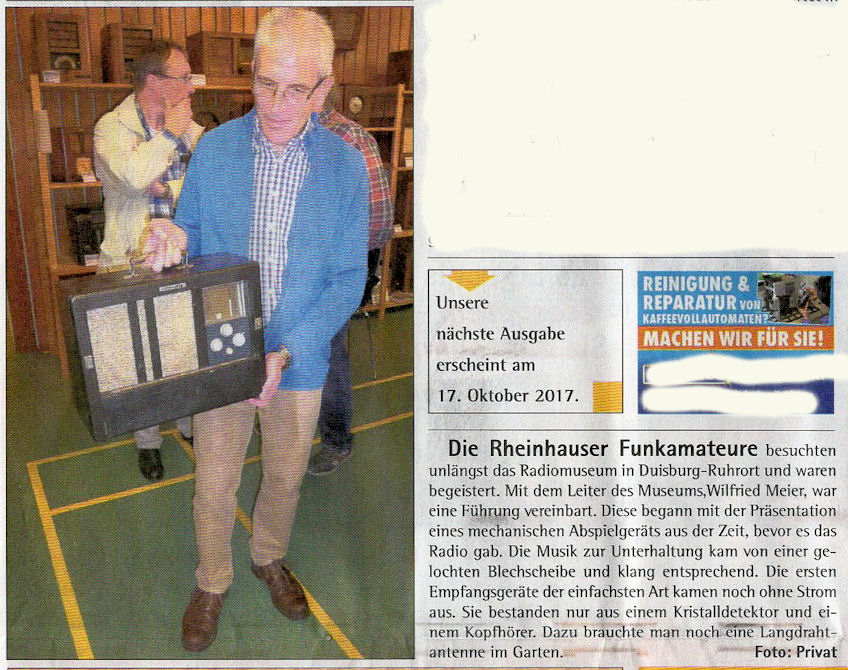 Unsere nächste Ausgabe erscheint am 17. Oktober 2017.

REINIGUNG & REPARATUR VON KAFFEEVOLLAUTOMATEN?

MACHEN WIR FÜR SIE!

Die Rheinhauser Funkamateure besuchten unlängst das Radiomuseum in Duisburg-Ruhrort und waren begeistert. Mit dem Leiter des Museums,Wilfried Meier, war eine Führung vereinbart. Diese begann mit der Präsentation eines mechanischen Abspielgeräts aus der Zeit, bevor es das Radio gab. Die Musik zur Unterhaltung kam von einer gelochten Blechscheibe und klang entsprechend. Die ersten Empfangsgeräte der einfachsten Art kamen noch ohne Strom aus. Sie bestanden nur aus einem Kristalldetektor und einem Kopfhörer. Dazu brauchte man noch eine Langdrahtantenne im Garten.

Foto: Privat